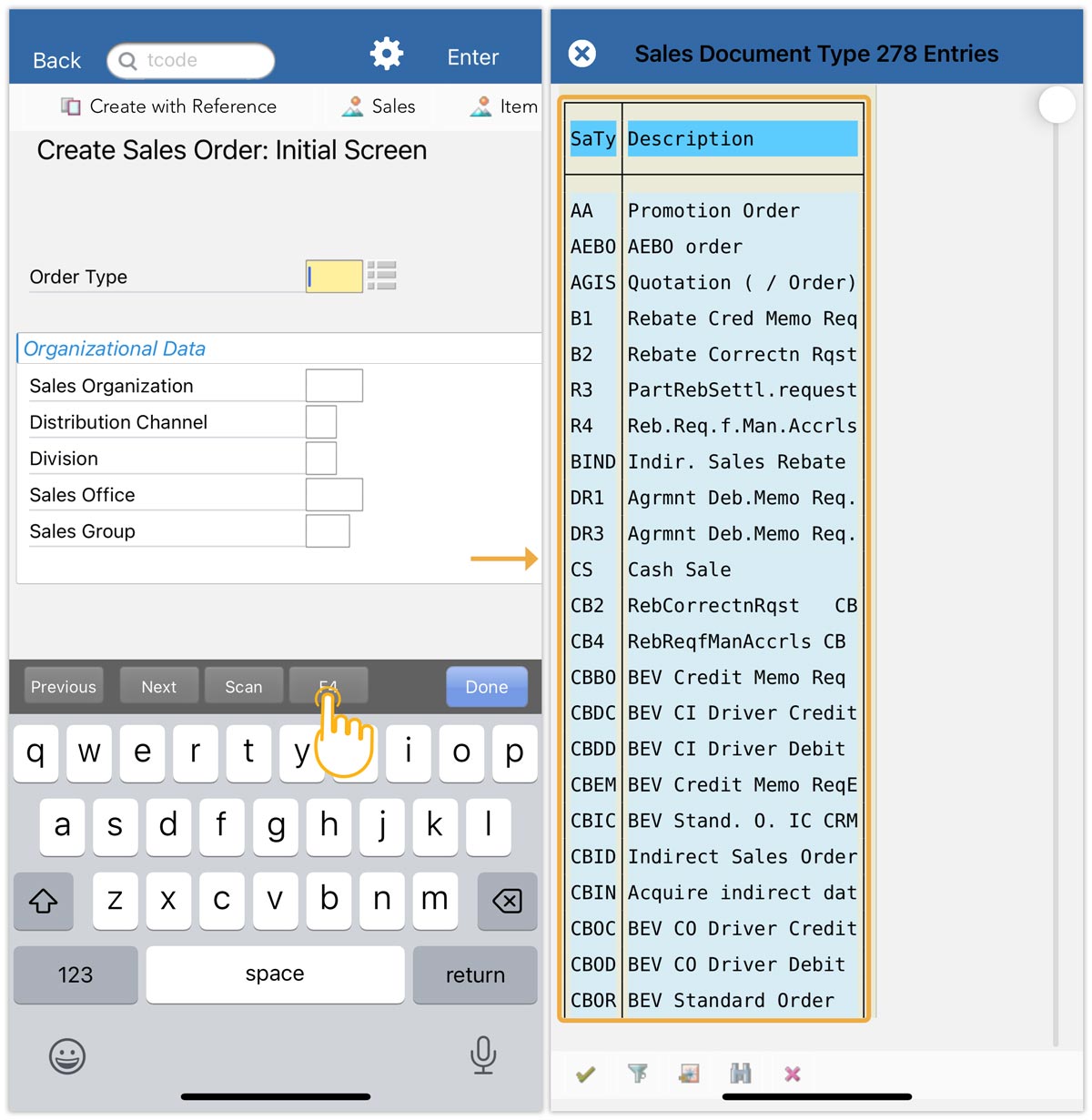 Back tcode Enter

Create with Reference Sales Item

Create Sales Order: Initial Screen

Order Type

Organizational Data

Sales Organization

Distribution Channel

Division

Sales Office

Sales Group

Previous Next Scan F4 Done

q w e r t y u i o p

a s d f g h j k l

z x c v b n m

123 space return

Sales Document Type 278 Entries

| SaTy | Description |
|---|---|
| AA | Promotion Order |
| AEBO | AEBO order |
| AGIS | Quotation ( / Order) |
| B1 | Rebate Cred Memo Req |
| B2 | Rebate Correctn Rqst |
| R3 | PartRebSettl.request |
| R4 | Reb.Req.f.Man.Accrls |
| BIND | Indir. Sales Rebate |
| DR1 | Agrmnt Deb.Memo Req. |
| DR3 | Agrmnt Deb.Memo Req. |
| CS | Cash Sale |
| CB2 | RebCorrectnRqst CB |
| CB4 | RebReqfManAccrls CB |
| CBBO | BEV Credit Memo Req |
| CBDC | BEV CI Driver Credit |
| CBDD | BEV CI Driver Debit |
| CBEM | BEV Credit Memo ReqE |
| CBIC | BEV Stand. O. IC CRM |
| CBID | Indirect Sales Order |
| CBIN | Acquire indirect dat |
| CBOC | BEV CO Driver Credit |
| CBOD | BEV CO Driver Debit |
| CBOR | BEV Standard Order |